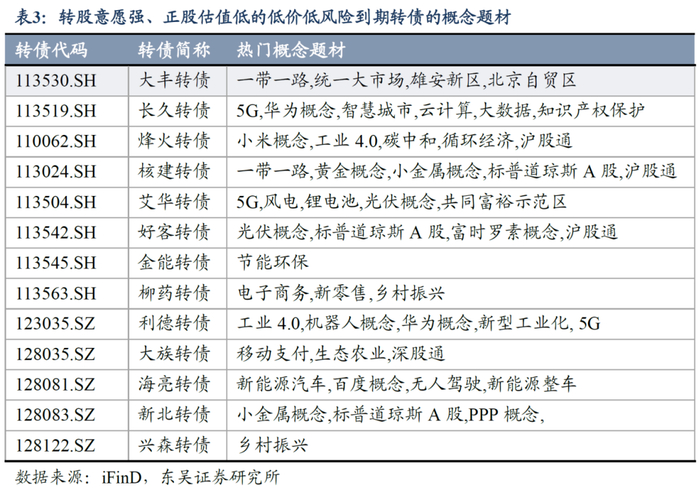 表3：转股意愿强、正股估值低的低价低风险到期转债的概念题材

| 转债代码 | 转债简称 | 热门概念题材 |
|---|---|---|
| 113530.SH | 大丰转债 | 一带一路,统一大市场,雄安新区,北京自贸区 |
| 113519.SH | 长久转债 | 5G,华为概念,智慧城市,云计算,大数据,知识产权保护 |
| 110062.SH | 烽火转债 | 小米概念,工业 4.0,碳中和,循环经济,沪股通 |
| 113024.SH | 核建转债 | 一带一路,黄金概念,小金属概念,标普道琼斯 A 股,沪股通 |
| 113504.SH | 艾华转债 | 5G,风电,锂电池,光伏概念,共同富裕示范区 |
| 113542.SH | 好客转债 | 光伏概念,标普道琼斯 A 股,富时罗素概念,沪股通 |
| 113545.SH | 金能转债 | 节能环保 |
| 113563.SH | 柳药转债 | 电子商务,新零售,乡村振兴 |
| 123035.SZ | 利德转债 | 工业 4.0,机器人概念,华为概念,新型工业化, 5G |
| 128035.SZ | 大族转债 | 移动支付,生态农业,深股通 |
| 128081.SZ | 海亮转债 | 新能源汽车,百度概念,无人驾驶,新能源整车 |
| 128083.SZ | 新北转债 | 小金属概念,标普道琼斯 A 股,PPP 概念, |
| 128122.SZ | 兴森转债 | 乡村振兴 |

数据来源：iFinD，东吴证券研究所